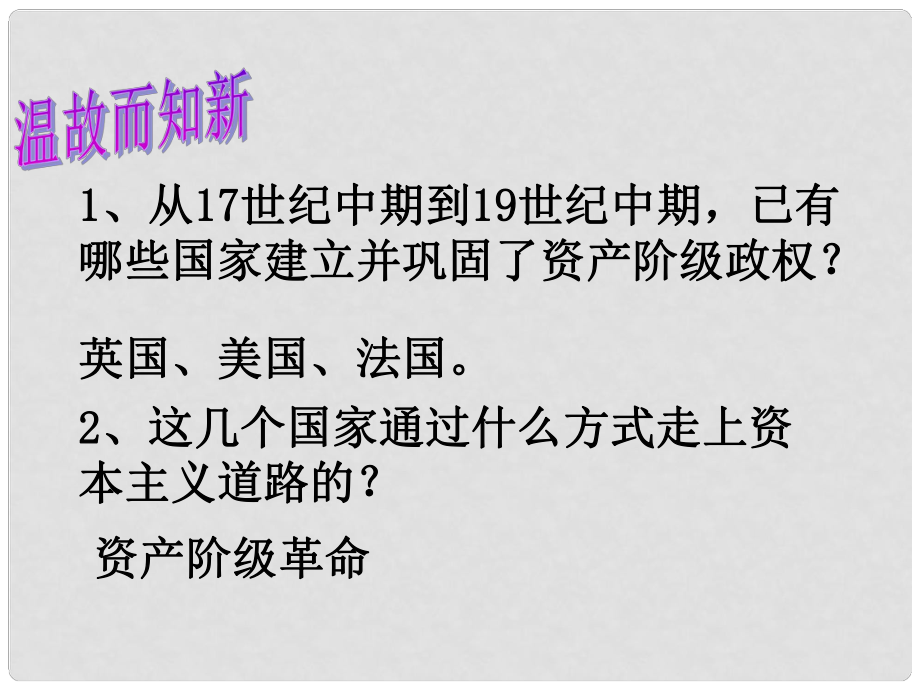 温故而知新

1、从17世纪中期到19世纪中期，已有哪些国家建立并巩固了资产阶级政权？

英国、美国、法国。

2、这几个国家通过什么方式走上资本主义道路的？

资产阶级革命